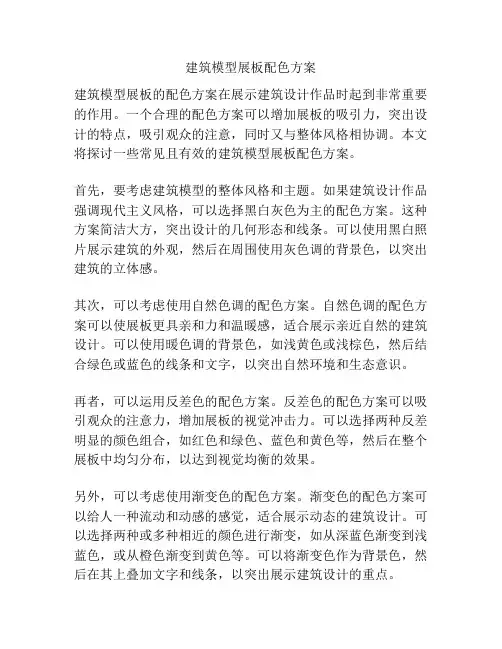 建筑模型展板配色方案

建筑模型展板的配色方案在展示建筑设计作品时起到非常重要的作用。一个合理的配色方案可以增加展板的吸引力，突出设计的特点，吸引观众的注意，同时又与整体风格相协调。本文将探讨一些常见且有效的建筑模型展板配色方案。

首先，要考虑建筑模型的整体风格和主题。如果建筑设计作品强调现代主义风格，可以选择黑白灰色为主的配色方案。这种方案简洁大方，突出设计的几何形态和线条。可以使用黑白照片展示建筑的外观，然后在周围使用灰色调的背景色，以突出建筑的立体感。

其次，可以考虑使用自然色调的配色方案。自然色调的配色方案可以使展板更具亲和力和温暖感，适合展示亲近自然的建筑设计。可以使用暖色调的背景色，如浅黄色或浅棕色，然后结合绿色或蓝色的线条和文字，以突出自然环境和生态意识。

再者，可以运用反差色的配色方案。反差色的配色方案可以吸引观众的注意力，增加展板的视觉冲击力。可以选择两种反差明显的颜色组合，如红色和绿色、蓝色和黄色等，然后在整个展板中均匀分布，以达到视觉均衡的效果。

另外，可以考虑使用渐变色的配色方案。渐变色的配色方案可以给人一种流动和动感的感觉，适合展示动态的建筑设计。可以选择两种或多种相近的颜色进行渐变，如从深蓝色渐变到浅蓝色，或从橙色渐变到黄色等。可以将渐变色作为背景色，然后在其上叠加文字和线条，以突出展示建筑设计的重点。